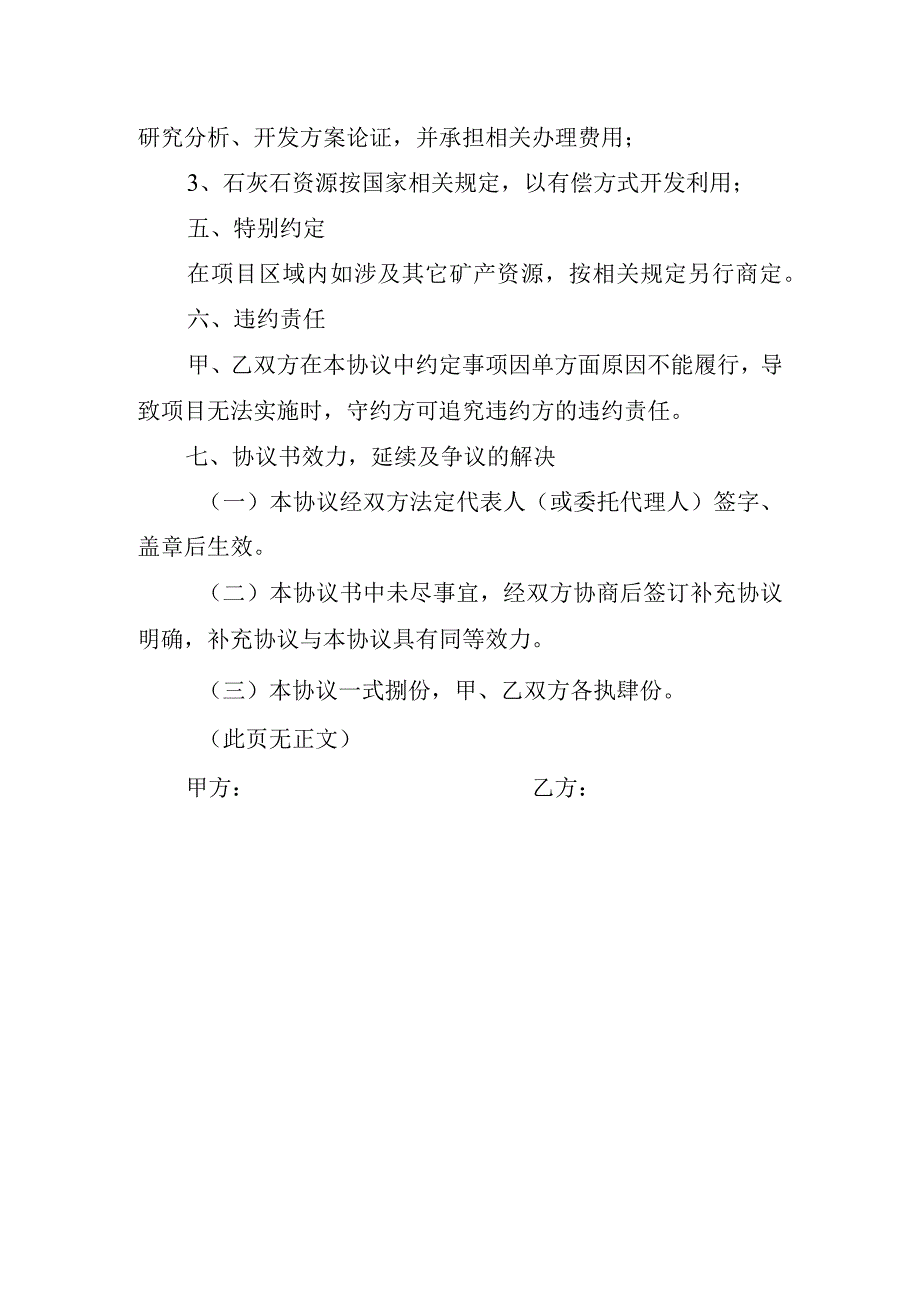 研究分析、开发方案论证，并承担相关办理费用；

3、石灰石资源按国家相关规定，以有偿方式开发利用；

五、特别约定

在项目区域内如涉及其它矿产资源，按相关规定另行商定。

六、违约责任

甲、乙双方在本协议中约定事项因单方面原因不能履行，导致项目无法实施时，守约方可追究违约方的违约责任。

七、协议书效力，延续及争议的解决

（一）本协议经双方法定代表人（或委托代理人）签字、盖章后生效。

（二）本协议书中未尽事宜，经双方协商后签订补充协议明确，补充协议与本协议具有同等效力。

（三）本协议一式捌份，甲、乙双方各执肆份。

（此页无正文）

甲方：

乙方：